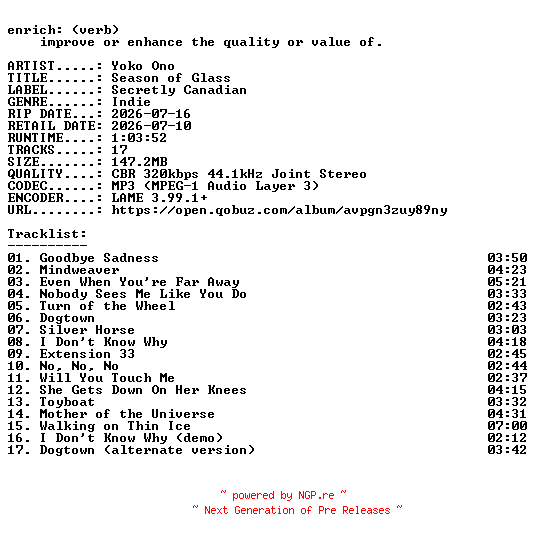 enrich: (verb)
    improve or enhance the quality or value of.

ARTIST.....: Yoko Ono
TITLE......: Season of Glass
LABEL......: Secretly Canadian
GENRE......: Indie
RIP DATE...: 2026-07-16
RETAIL DATE: 2026-07-10
RUNTIME....: 1:03:52
TRACKS.....: 17
SIZE.......: 147.2MB
QUALITY....: CBR 320kbps 44.1kHz Joint Stereo
CODEC......: MP3 (MPEG-1 Audio Layer 3)
ENCODER....: LAME 3.99.1+
URL........: https://open.qobuz.com/album/avpgn3zuy89ny

Tracklist:
----------
01. Goodbye Sadness 03:50
02. Mindweaver 04:23
03. Even When You're Far Away 05:21
04. Nobody Sees Me Like You Do 03:33
05. Turn of the Wheel 02:43
06. Dogtown 03:23
07. Silver Horse 03:03
08. I Don't Know Why 04:18
09. Extension 33 02:45
10. No, No, No 02:44
11. Will You Touch Me 02:37
12. She Gets Down On Her Knees 04:15
13. Toyboat 03:32
14. Mother of the Universe 04:31
15. Walking on Thin Ice 07:00
16. I Don't Know Why (demo) 02:12
17. Dogtown (alternate version) 03:42

~ powered by NGP.re ~
~ Next Generation of Pre Releases ~